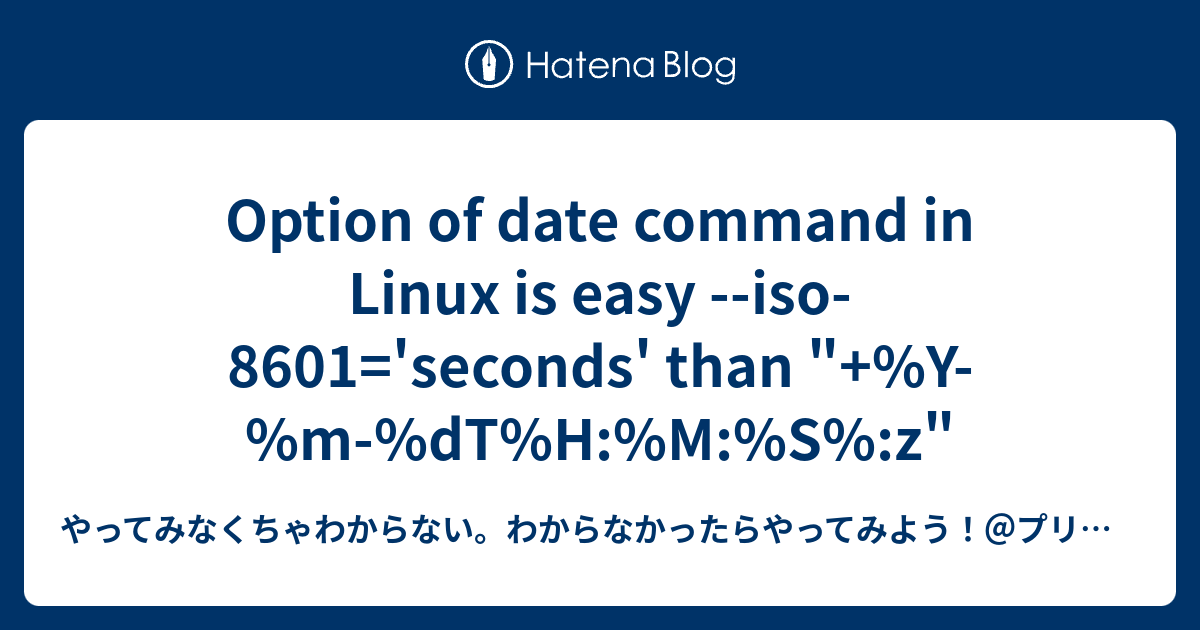 Hatena Blog

Option of date command in Linux is easy --iso-8601='seconds' than "+%Y-%m-%dT%H:%M:%S%:z"

やってみなくちゃわからない。わからなかったらやってみよう！@プリ…